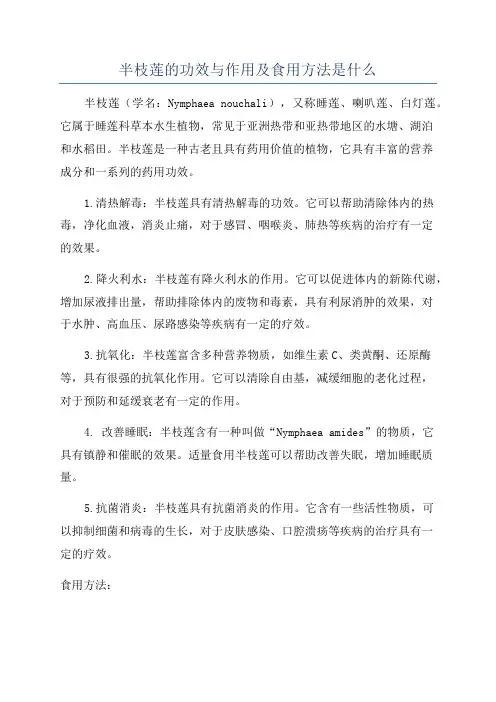 半枝莲的功效与作用及食用方法是什么

半枝莲（学名：Nymphaea nouchali），又称睡莲、喇叭莲、白灯莲。它属于睡莲科草本水生植物，常见于亚洲热带和亚热带地区的水塘、湖泊和水稻田。半枝莲是一种古老且具有药用价值的植物，它具有丰富的营养成分和一系列的药用功效。

1.清热解毒：半枝莲具有清热解毒的功效。它可以帮助清除体内的热毒，净化血液，消炎止痛，对于感冒、咽喉炎、肺热等疾病的治疗有一定的效果。

2.降火利水：半枝莲有降火利水的作用。它可以促进体内的新陈代谢，增加尿液排出量，帮助排除体内的废物和毒素，具有利尿消肿的效果，对于水肿、高血压、尿路感染等疾病有一定的疗效。

3.抗氧化：半枝莲富含多种营养物质，如维生素 C、类黄酮、还原酶等，具有很强的抗氧化作用。它可以清除自由基，减缓细胞的老化过程，对于预防和延缓衰老有一定的作用。

4. 改善睡眠：半枝莲含有一种叫做“Nymphaea amides”的物质，它具有镇静和催眠的效果。适量食用半枝莲可以帮助改善失眠，增加睡眠质量。

5.抗菌消炎：半枝莲具有抗菌消炎的作用。它含有一些活性物质，可以抑制细菌和病毒的生长，对于皮肤感染、口腔溃疡等疾病的治疗具有一定的疗效。

食用方法：